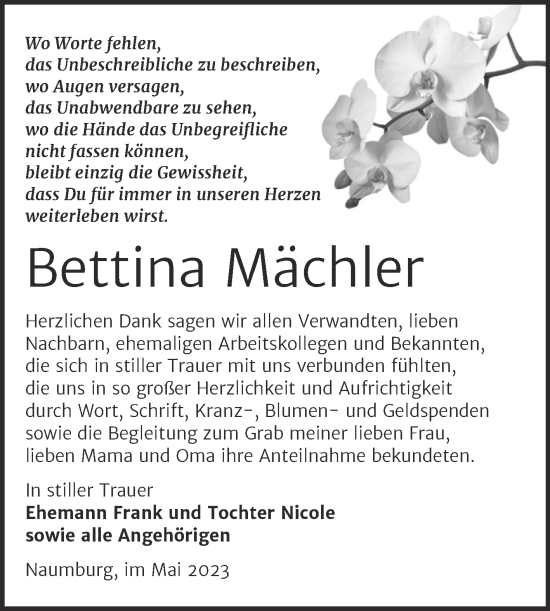 Wo Worte fehlen,
das Unbeschreibliche zu beschreiben,
wo Augen versagen,
das Unabwendbare zu sehen,
wo die Hände das Unbegreifliche
nicht fassen können,
bleibt einzig die Gewissheit,
dass Du für immer in unseren Herzen
weiterleben wirst.

Bettina Mächler

Herzlichen Dank sagen wir allen Verwandten, lieben Nachbarn, ehemaligen Arbeitskollegen und Bekannten, die sich in stiller Trauer mit uns verbunden fühlten, die uns in so großer Herzlichkeit und Aufrichtigkeit durch Wort, Schrift, Kranz-, Blumen- und Geldspenden sowie die Begleitung zum Grab meiner lieben Frau, lieben Mama und Oma ihre Anteilnahme bekundeten.

In stiller Trauer
Ehemann Frank und Tochter Nicole
sowie alle Angehörigen

Naumburg, im Mai 2023